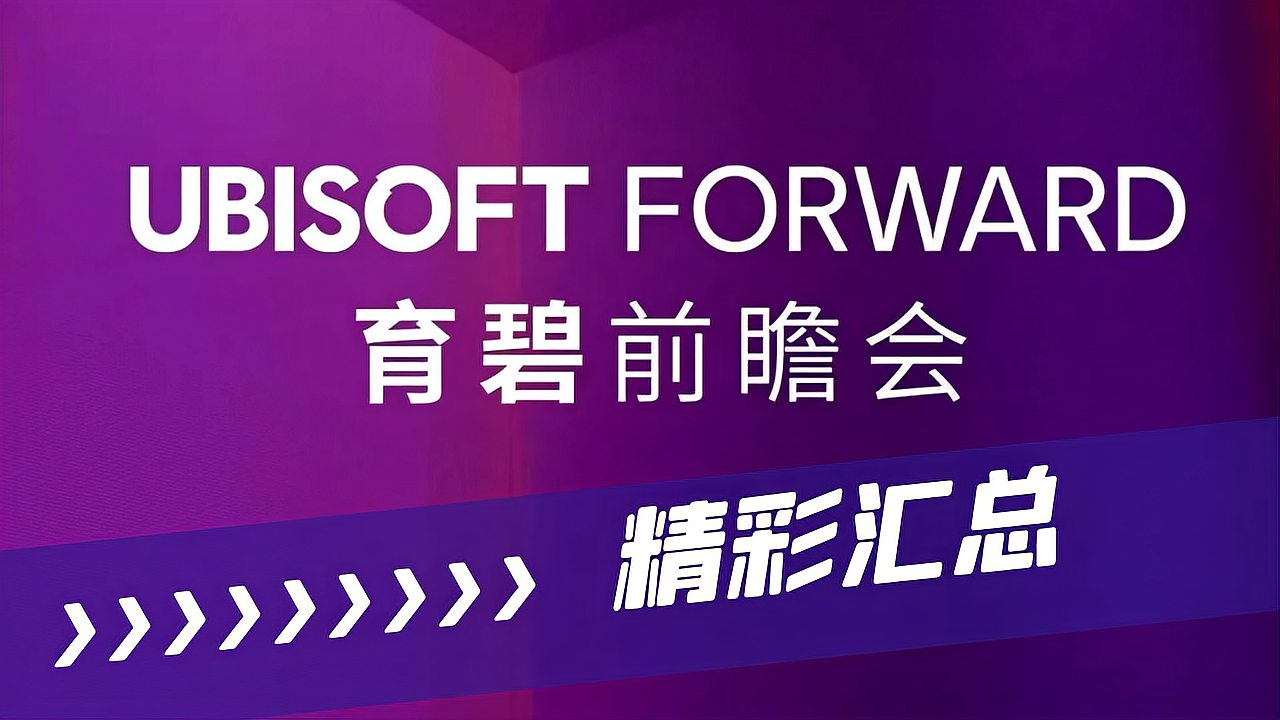 UBISOFT FORWARD
育碧前瞻会

精彩汇总